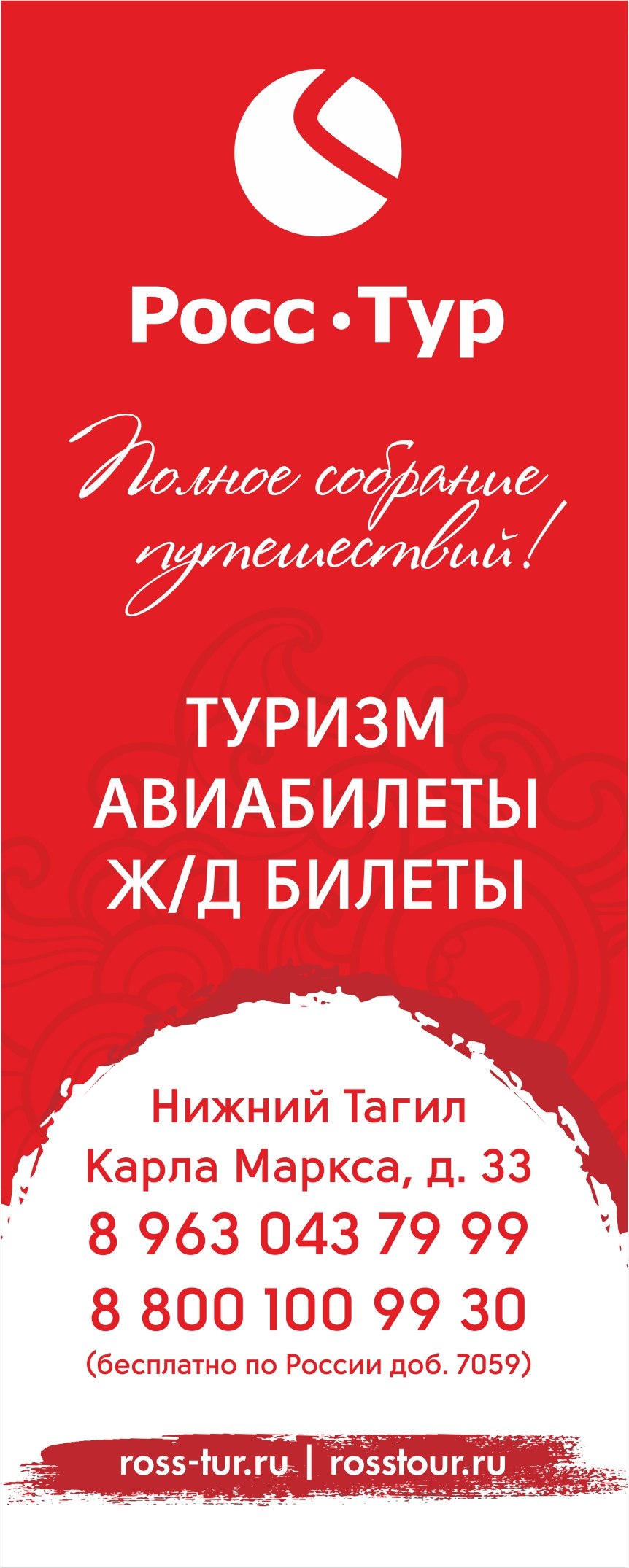 Росс•Тур

Полное собрание путешествий!

ТУРИЗМ
АВИАБИЛЕТЫ
Ж/Д БИЛЕТЫ

Нижний Тагил
Карла Маркса, д. 33
8 963 043 79 99
8 800 100 99 30
(бесплатно по России доб. 7059)

ross-tur.ru | rosstour.ru